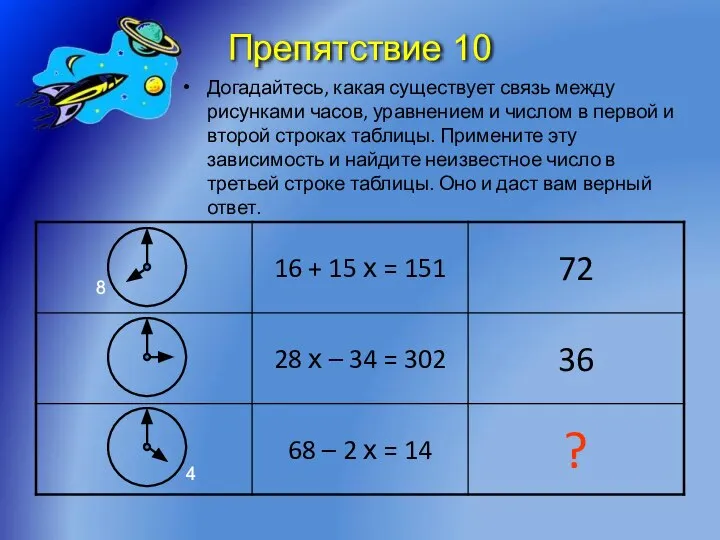 Препятствие 10

• Догадайтесь, какая существует связь между рисунками часов, уравнением и числом в первой и второй строках таблицы. Примените эту зависимость и найдите неизвестное число в третьей строке таблицы. Оно и даст вам верный ответ.

| | | |
|---|---|---|
| 8 | $16 + 15x = 151$ | 72 |
| | $28x - 34 = 302$ | 36 |
| 4 | $68 - 2x = 14$ | ? |